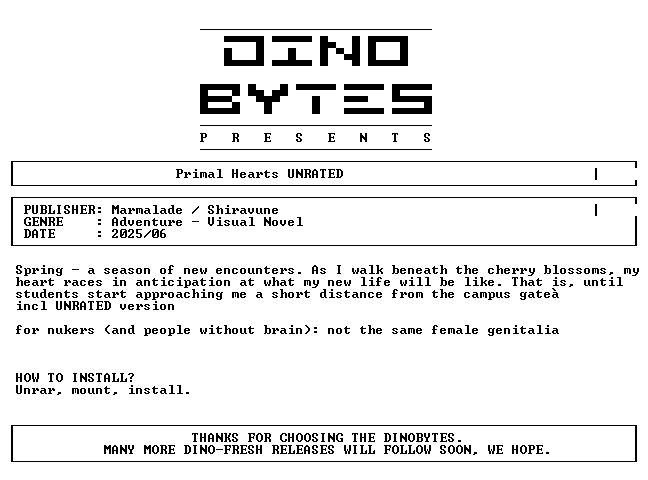 DINO
BYTES
P R E S E N T S

Primal Hearts UNRATED

PUBLISHER: Marmalade / Shiravune
GENRE : Adventure - Visual Novel
DATE : 2025/06

Spring - a season of new encounters. As I walk beneath the cherry blossoms, my heart races in anticipation at what my new life will be like. That is, until students start approaching me a short distance from the campus gateà
incl UNRATED version

for nukers (and people without brain): not the same female genitalia

HOW TO INSTALL?
Unrar, mount, install.

THANKS FOR CHOOSING THE DINOBYTES.
MANY MORE DINO-FRESH RELEASES WILL FOLLOW SOON, WE HOPE.